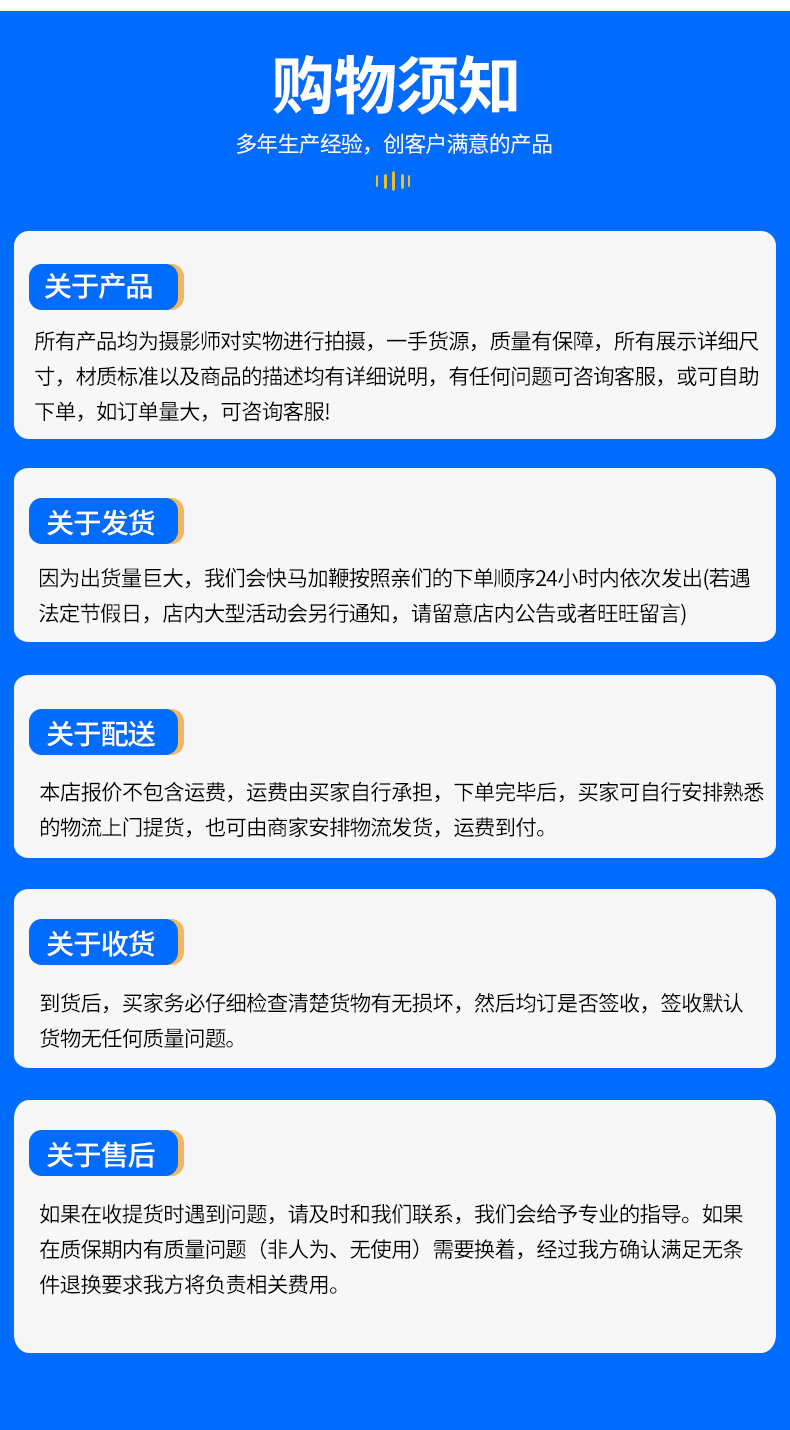 购物须知

多年生产经验，创客户满意的产品

关于产品

所有产品均为摄影师对实物进行拍摄，一手货源，质量有保障，所有展示详细尺寸，材质标准以及商品的描述均有详细说明，有任何问题可咨询客服，或可自助下单，如订单量大，可咨询客服!

关于发货

因为出货量巨大，我们会快马加鞭按照亲们的下单顺序24小时内依次发出(若遇法定节假日，店内大型活动会另行通知，请留意店内公告或者旺旺留言)

关于配送

本店报价不包含运费，运费由买家自行承担，下单完毕后，买家可自行安排熟悉的物流上门提货，也可由商家安排物流发货，运费到付。

关于收货

到货后，买家务必仔细检查清楚货物有无损坏，然后均订是否签收，签收默认货物无任何质量问题。

关于售后

如果在收提货时遇到问题，请及时和我们联系，我们会给予专业的指导。如果在质保期内有质量问题（非人为、无使用）需要换着，经过我方确认满足无条件退换要求我方将负责相关费用。